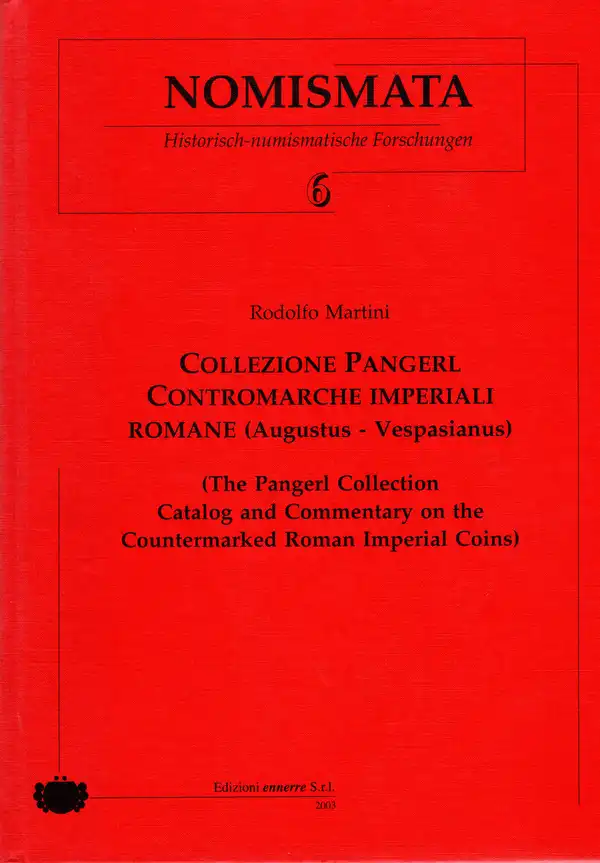 NOMISMATA
Historisch-numismatische Forschungen
6

Rodolfo Martini

COLLEZIONE PANGERL
CONTROMARCHE IMPERIALI
ROMANE (Augustus - Vespasianus)

(The Pangerl Collection
Catalog and Commentary on the
Countermarked Roman Imperial Coins)

Edizioni ennerre S.r.l.
2003